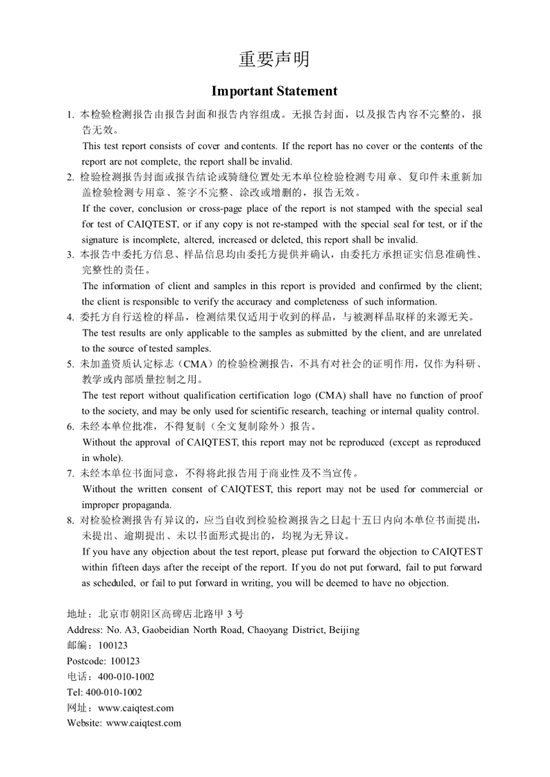 重要声明

Important Statement

1. 本检验检测报告由报告封面和报告内容组成。无报告封面，以及报告内容不完整的，报告无效。
This test report consists of cover and contents. If the report has no cover or the contents of the report are not complete, the report shall be invalid.

2. 检验检测报告封面或报告结论或骑缝位置处无本单位检验检测专用章、复印件未重新加盖检验检测专用章、签字不完整、涂改或增删的，报告无效。
If the cover, conclusion or cross-page place of the report is not stamped with the special seal for test of CAIQTEST, or if any copy is not re-stamped with the special seal for test, or if the signature is incomplete, altered, increased or deleted, this report shall be invalid.

3. 本报告中委托方信息、样品信息均由委托方提供并确认，由委托方承担证实信息准确性、完整性的责任。
The information of client and samples in this report is provided and confirmed by the client; the client is responsible to verify the accuracy and completeness of such information.

4. 委托方自行送检的样品，检测结果仅适用于收到的样品，与被测样品取样的来源无关。
The test results are only applicable to the samples as submitted by the client, and are unrelated to the source of tested samples.

5. 未加盖资质认定标志（CMA）的检验检测报告，不具有对社会的证明作用，仅作为科研、教学或内部质量控制之用。
The test report without qualification certification logo (CMA) shall have no function of proof to the society, and may be only used for scientific research, teaching or internal quality control.

6. 未经本单位批准，不得复制（全文复制除外）报告。
Without the approval of CAIQTEST, this report may not be reproduced (except as reproduced in whole).

7. 未经本单位书面同意，不得将此报告用于商业性及不当宣传。
Without the written consent of CAIQTEST, this report may not be used for commercial or improper propaganda.

8. 对检验检测报告有异议的，应当自收到检验检测报告之日起十五日内向本单位书面提出，未提出、逾期提出、未以书面形式提出的，均视为无异议。
If you have any objection about the test report, please put forward the objection to CAIQTEST within fifteen days after the receipt of the report. If you do not put forward, fail to put forward as scheduled, or fail to put forward in writing, you will be deemed to have no objection.

地址：北京市朝阳区高碑店北路甲 3 号
Address: No. A3, Gaobeidian North Road, Chaoyang District, Beijing
邮编：100123
Postcode: 100123
电话：400-010-1002
Tel: 400-010-1002
网址：www.caiqtest.com
Website: www.caiqtest.com